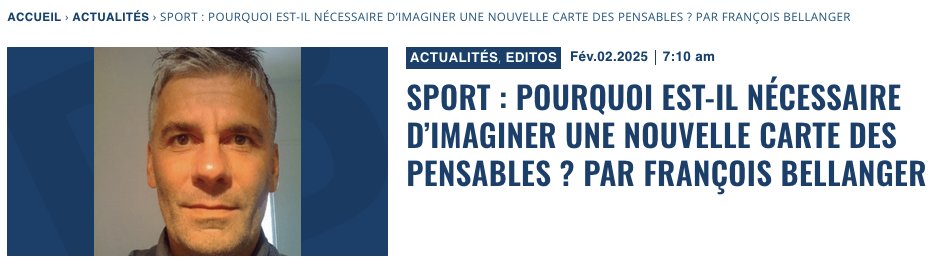 ACCUEIL › ACTUALITÉS › SPORT : POURQUOI EST-IL NÉCESSAIRE D'IMAGINER UNE NOUVELLE CARTE DES PENSABLES ? PAR FRANÇOIS BELLANGER

ACTUALITÉS, EDITOS Fév.02.2025 | 7:10 am

SPORT : POURQUOI EST-IL NÉCESSAIRE D'IMAGINER UNE NOUVELLE CARTE DES PENSABLES ? PAR FRANÇOIS BELLANGER